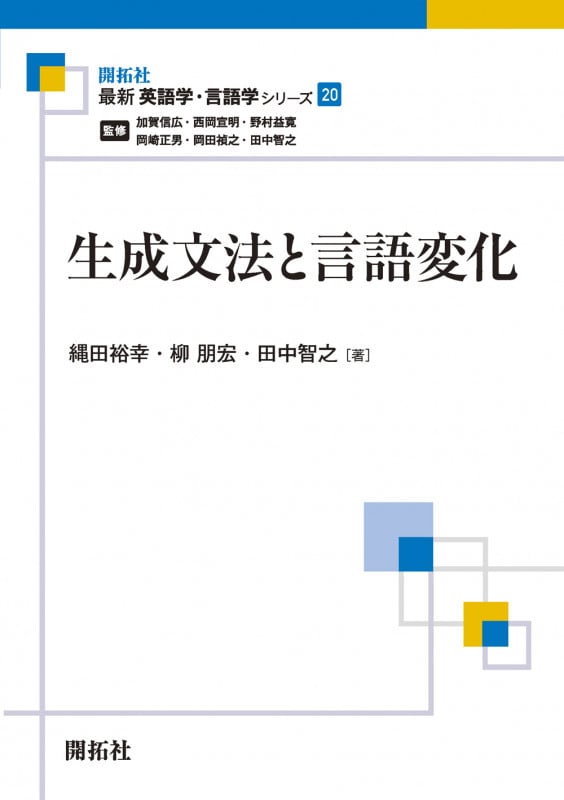 開拓社
最新 英語学・言語学シリーズ 20

監修 加賀信広・西岡宣明・野村益寛
岡崎正男・岡田禎之・田中智之

生成文法と言語変化

縄田裕幸・柳 朋宏・田中智之［著］

開拓社